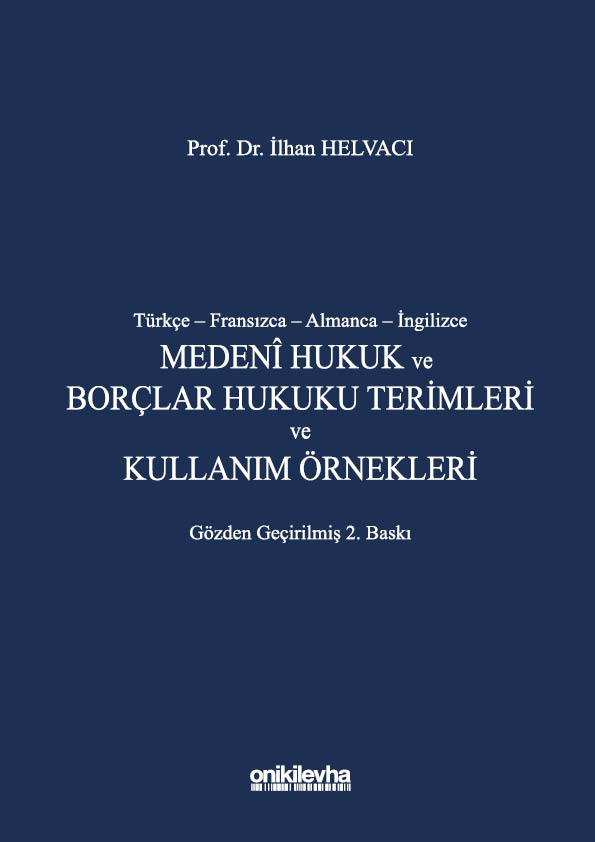 Prof. Dr. İlhan HELVACI

Türkçe – Fransızca – Almanca – İngilizce

MEDENÎ HUKUK ve
BORÇLAR HUKUKU TERİMLERİ
ve
KULLANIM ÖRNEKLERİ

Gözden Geçirilmiş 2. Baskı

onikilevha